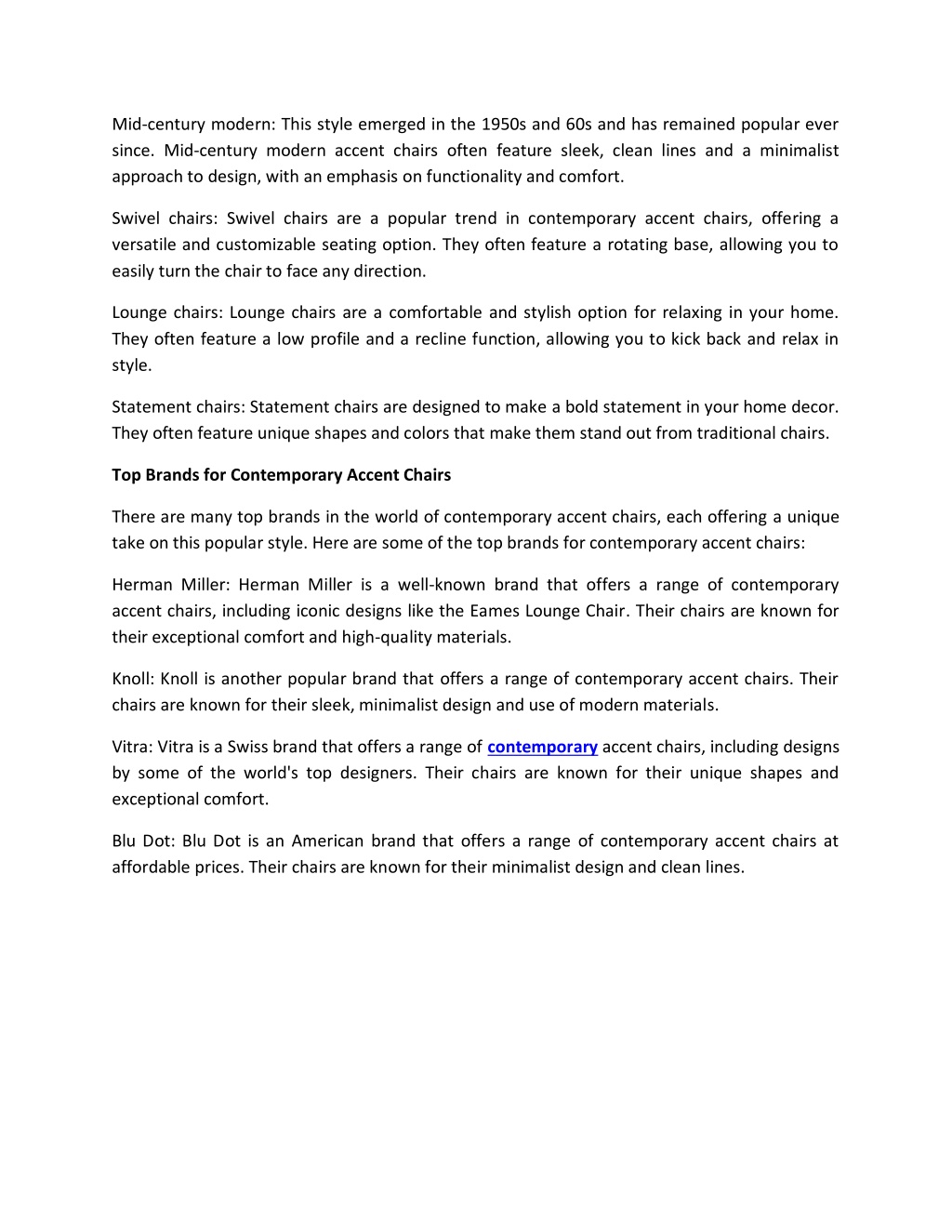 Mid-century modern: This style emerged in the 1950s and 60s and has remained popular ever since. Mid-century modern accent chairs often feature sleek, clean lines and a minimalist approach to design, with an emphasis on functionality and comfort.

Swivel chairs: Swivel chairs are a popular trend in contemporary accent chairs, offering a versatile and customizable seating option. They often feature a rotating base, allowing you to easily turn the chair to face any direction.

Lounge chairs: Lounge chairs are a comfortable and stylish option for relaxing in your home. They often feature a low profile and a recline function, allowing you to kick back and relax in style.

Statement chairs: Statement chairs are designed to make a bold statement in your home decor. They often feature unique shapes and colors that make them stand out from traditional chairs.

Top Brands for Contemporary Accent Chairs

There are many top brands in the world of contemporary accent chairs, each offering a unique take on this popular style. Here are some of the top brands for contemporary accent chairs:

Herman Miller: Herman Miller is a well-known brand that offers a range of contemporary accent chairs, including iconic designs like the Eames Lounge Chair. Their chairs are known for their exceptional comfort and high-quality materials.

Knoll: Knoll is another popular brand that offers a range of contemporary accent chairs. Their chairs are known for their sleek, minimalist design and use of modern materials.

Vitra: Vitra is a Swiss brand that offers a range of contemporary accent chairs, including designs by some of the world's top designers. Their chairs are known for their unique shapes and exceptional comfort.

Blu Dot: Blu Dot is an American brand that offers a range of contemporary accent chairs at affordable prices. Their chairs are known for their minimalist design and clean lines.